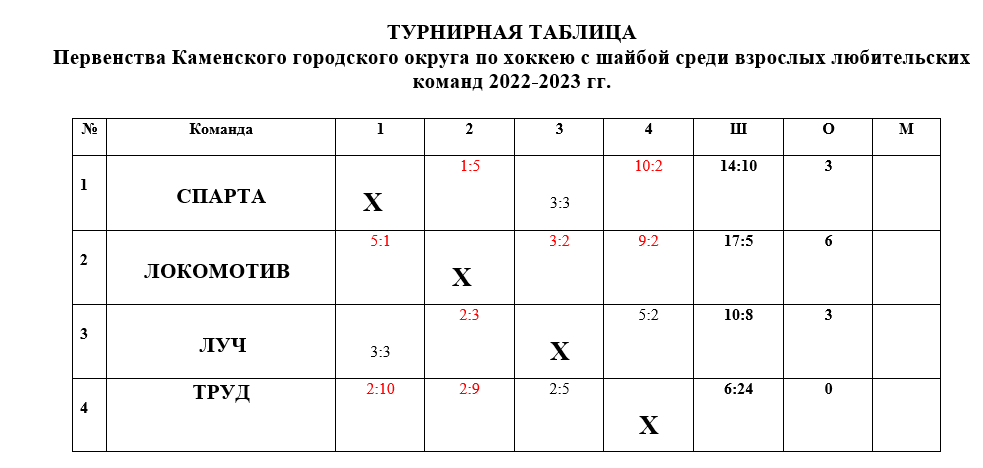 ТУРНИРНАЯ ТАБЛИЦА
Первенства Каменского городского округа по хоккею с шайбой среди взрослых любительских команд 2022-2023 гг.

| № | Команда | 1 | 2 | 3 | 4 | Ш | О | М |
|---|---|---|---|---|---|---|---|---|
| 1 | СПАРТА | X | 1:5 | 3:3 | 10:2 | 14:10 | 3 | |
| 2 | ЛОКОМОТИВ | 5:1 | X | 3:2 | 9:2 | 17:5 | 6 | |
| 3 | ЛУЧ | 3:3 | 2:3 | X | 5:2 | 10:8 | 3 | |
| 4 | ТРУД | 2:10 | 2:9 | 2:5 | X | 6:24 | 0 | |